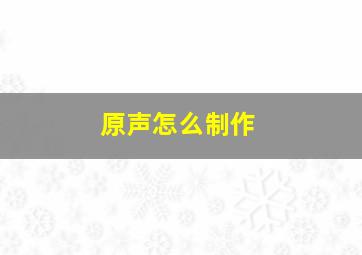 原声怎么制作